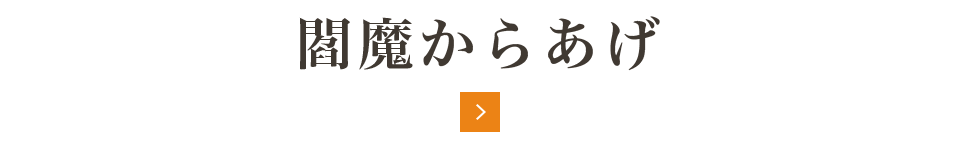 閻魔からあげ

>